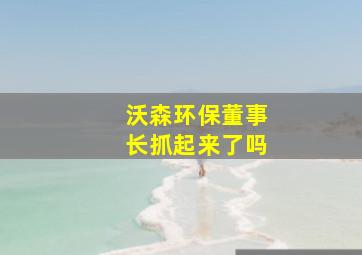 沃森环保董事长抓起来了吗